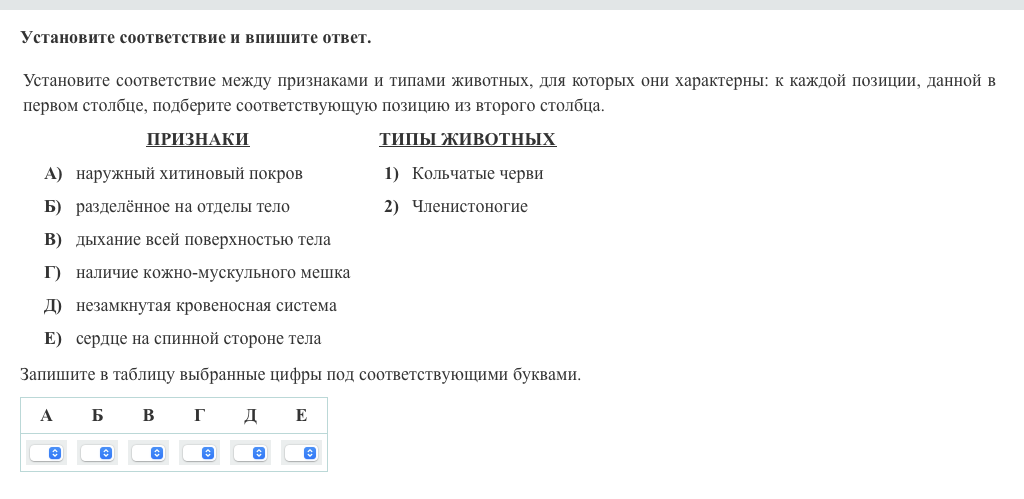 Установите соответствие и впишите ответ.

Установите соответствие между признаками и типами животных, для которых они характерны: к каждой позиции, данной в первом столбце, подберите соответствующую позицию из второго столбца.

ПРИЗНАКИ

А) наружный хитиновый покров
Б) разделённое на отделы тело
В) дыхание всей поверхностью тела
Г) наличие кожно-мускульного мешка
Д) незамкнутая кровеносная система
Е) сердце на спинной стороне тела

ТИПЫ ЖИВОТНЫХ

1) Кольчатые черви
2) Членистоногие

Запишите в таблицу выбранные цифры под соответствующими буквами.

| А | Б | В | Г | Д | Е |
|---|---|---|---|---|---|
|  |  |  |  |  |  |